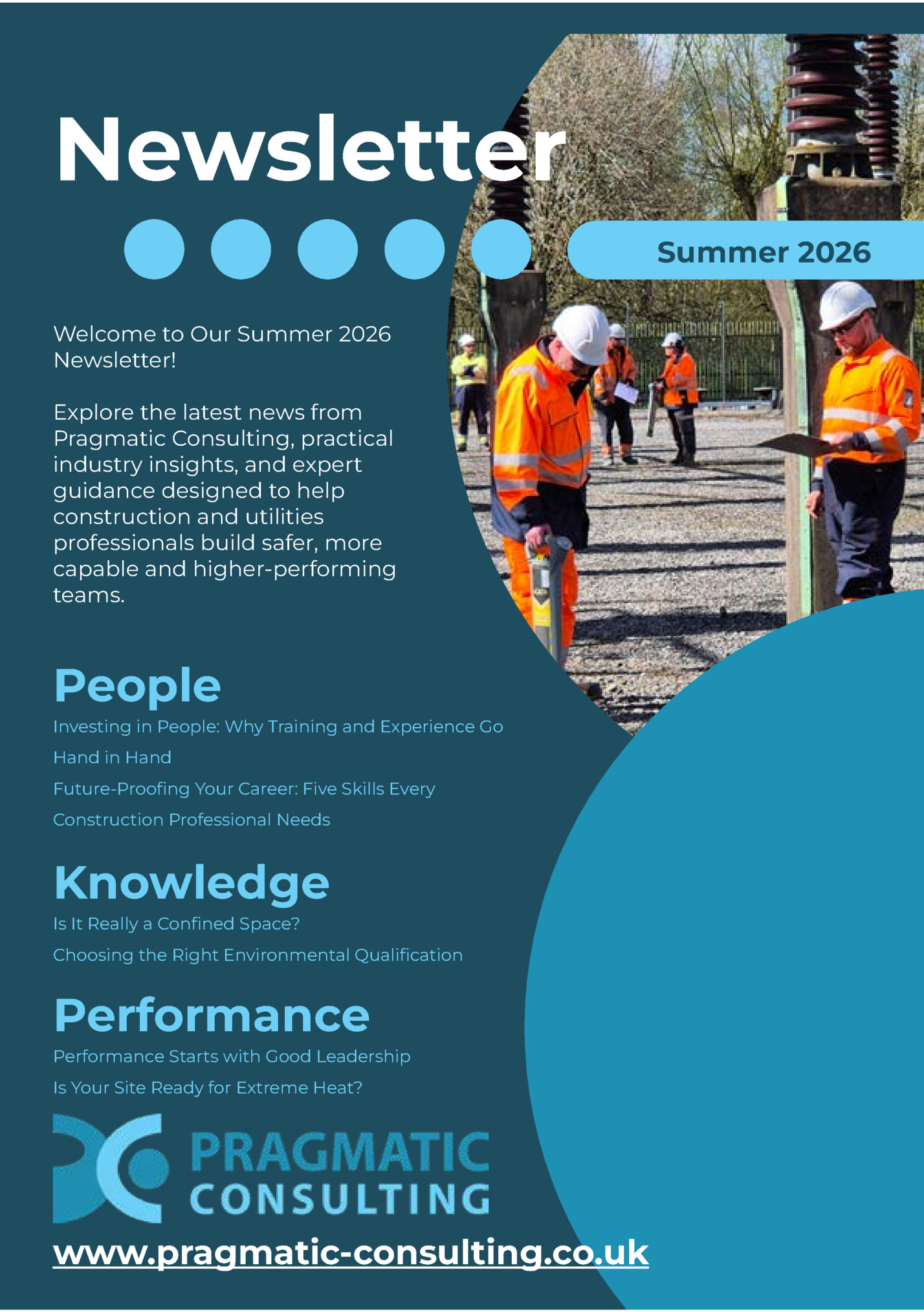 Newsletter

Summer 2026

Welcome to Our Summer 2026 Newsletter!

Explore the latest news from Pragmatic Consulting, practical industry insights, and expert guidance designed to help construction and utilities professionals build safer, more capable and higher-performing teams.

People

Investing in People: Why Training and Experience Go Hand in Hand

Future-Proofing Your Career: Five Skills Every Construction Professional Needs

Knowledge

Is It Really a Confined Space?

Choosing the Right Environmental Qualification

Performance

Performance Starts with Good Leadership

Is Your Site Ready for Extreme Heat?

PRAGMATIC CONSULTING

www.pragmatic-consulting.co.uk